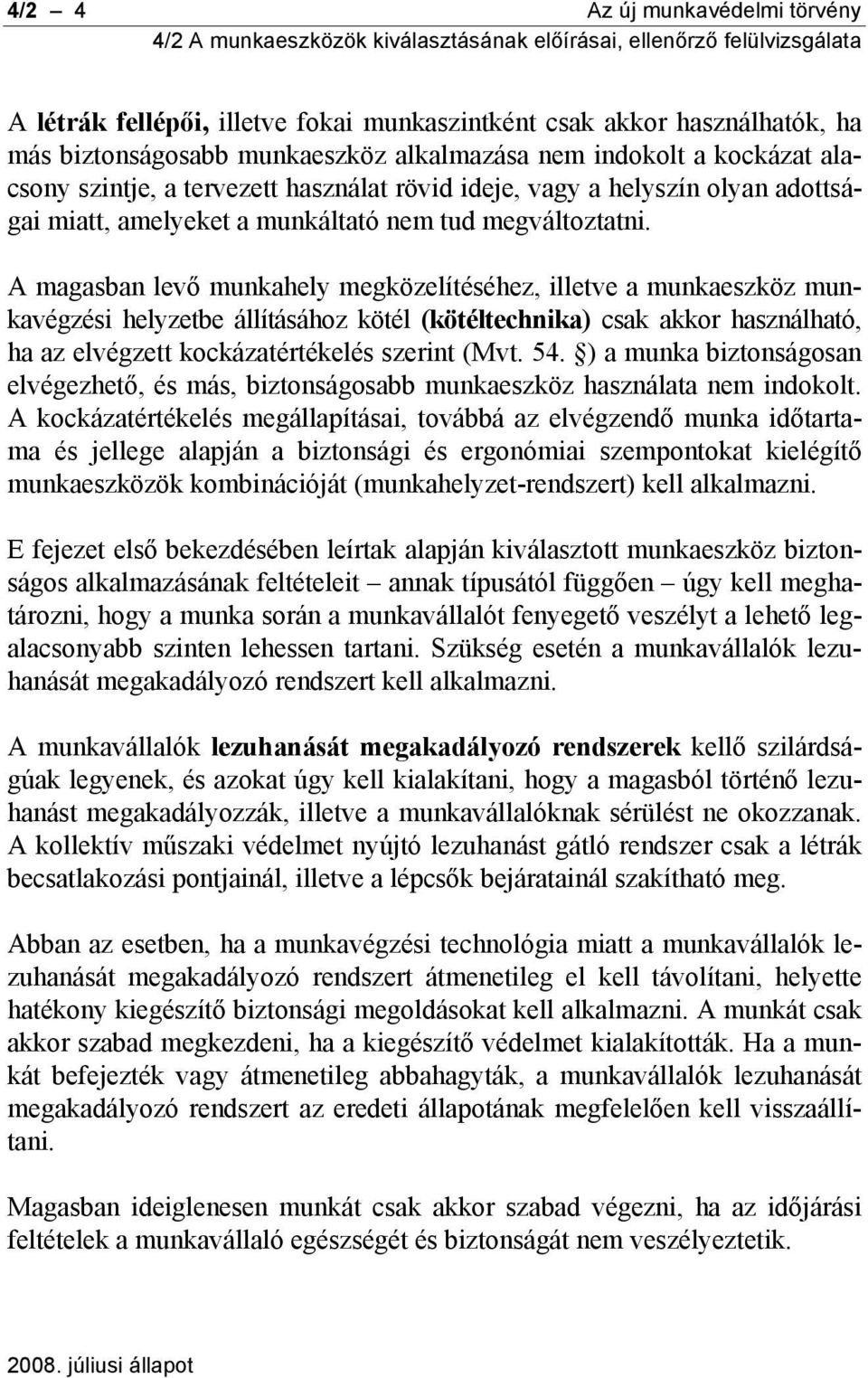 4/2 – 4 Az új munkavédelmi törvény
4/2 A munkaeszközök kiválasztásának előírásai, ellenőrző felülvizsgálata

A létrák fellépői, illetve fokai munkaszintként csak akkor használhatók, ha más biztonságosabb munkaeszköz alkalmazása nem indokolt a kockázat alacsony szintje, a tervezett használat rövid ideje, vagy a helyszín olyan adottságai miatt, amelyeket a munkáltató nem tud megváltoztatni.

A magasban levő munkahely megközelítéséhez, illetve a munkaeszköz munkavégzési helyzetbe állításához kötél (kötéltechnika) csak akkor használható, ha az elvégzett kockázatértékelés szerint (Mvt. 54. §) a munka biztonságosan elvégezhető, és más, biztonságosabb munkaeszköz használata nem indokolt. A kockázatértékelés megállapításai, továbbá az elvégzendő munka időtartama és jellege alapján a biztonsági és ergonómiai szempontokat kielégítő munkaeszközök kombinációját (munkahelyzet-rendszert) kell alkalmazni.

E fejezet első bekezdésében leírtak alapján kiválasztott munkaeszköz biztonságos alkalmazásának feltételeit – annak típusától függően – úgy kell meghatározni, hogy a munka során a munkavállalót fenyegető veszélyt a lehető legalacsonyabb szinten lehessen tartani. Szükség esetén a munkavállalók lezuhanását megakadályozó rendszert kell alkalmazni.

A munkavállalók lezuhanását megakadályozó rendszerek kellő szilárdságúak legyenek, és azokat úgy kell kialakítani, hogy a magasból történő lezuhanást megakadályozzák, illetve a munkavállalóknak sérülést ne okozzanak. A kollektív műszaki védelmet nyújtó lezuhanást gátló rendszer csak a létrák becsatlakozási pontjainál, illetve a lépcsők bejáratainál szakítható meg.

Abban az esetben, ha a munkavégzési technológia miatt a munkavállalók lezuhanását megakadályozó rendszert átmenetileg el kell távolítani, helyette hatékony kiegészítő biztonsági megoldásokat kell alkalmazni. A munkát csak akkor szabad megkezdeni, ha a kiegészítő védelmet kialakították. Ha a munkát befejezték vagy átmenetileg abbahagyták, a munkavállalók lezuhanását megakadályozó rendszert az eredeti állapotának megfelelően kell visszaállítani.

Magasban ideiglenesen munkát csak akkor szabad végezni, ha az időjárási feltételek a munkavállaló egészségét és biztonságát nem veszélyeztetik.

2008. júliusi állapot